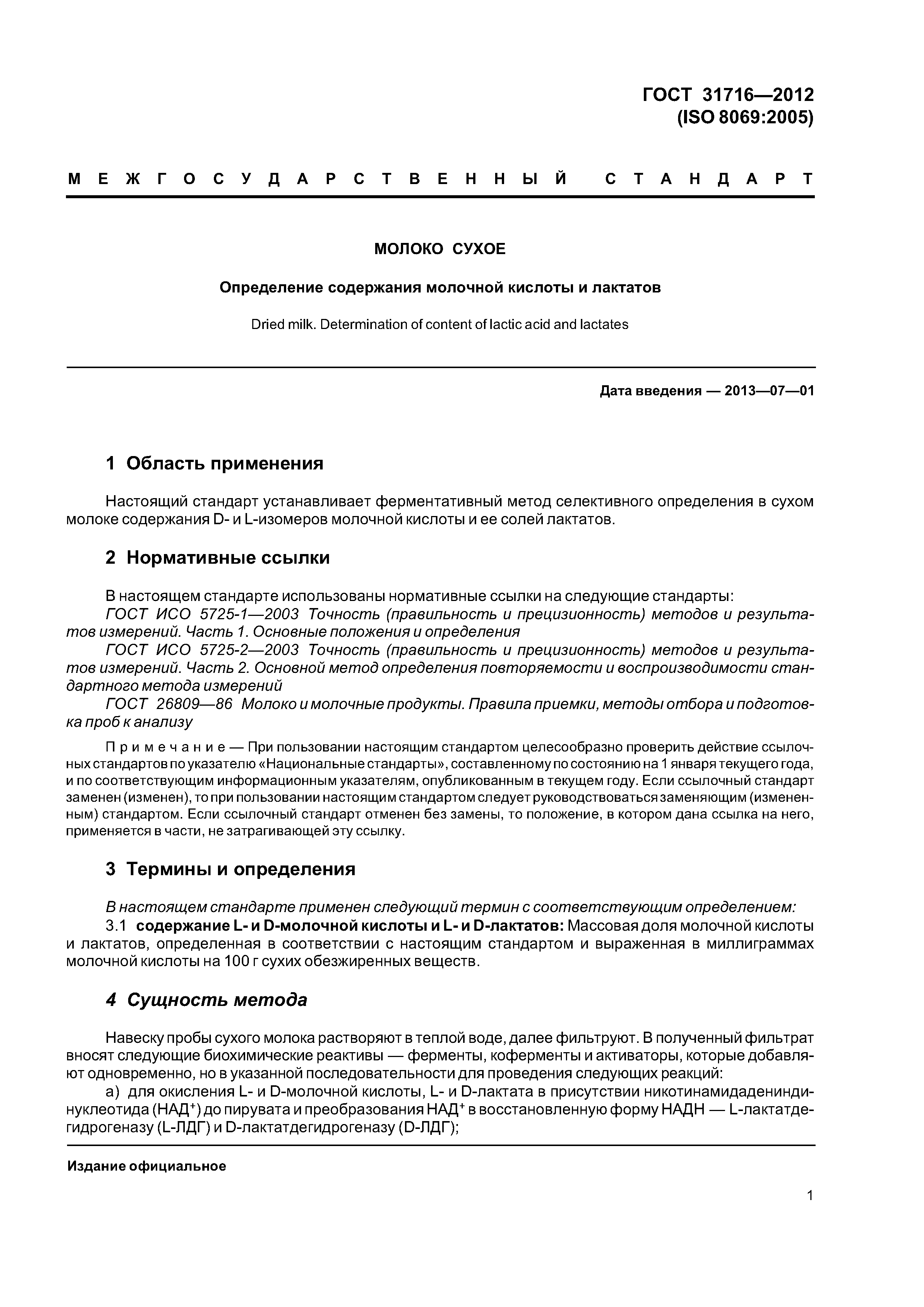 ГОСТ 31716—2012
(ISO 8069:2005)

МЕЖГОСУДАРСТВЕННЫЙ СТАНДАРТ

МОЛОКО СУХОЕ

Определение содержания молочной кислоты и лактатов

Dried milk. Determination of content of lactic acid and lactates

Дата введения — 2013—07—01

1 Область применения

Настоящий стандарт устанавливает ферментативный метод селективного определения в сухом молоке содержания D- и L-изомеров молочной кислоты и ее солей лактатов.

2 Нормативные ссылки

В настоящем стандарте использованы нормативные ссылки на следующие стандарты:
ГОСТ ИСО 5725-1—2003 Точность (правильность и прецизионность) методов и результатов измерений. Часть 1. Основные положения и определения
ГОСТ ИСО 5725-2—2003 Точность (правильность и прецизионность) методов и результатов измерений. Часть 2. Основной метод определения повторяемости и воспроизводимости стандартного метода измерений
ГОСТ 26809—86 Молоко и молочные продукты. Правила приемки, методы отбора и подготовка проб к анализу

Примечание — При пользовании настоящим стандартом целесообразно проверить действие ссылочных стандартов по указателю «Национальные стандарты», составленному по состоянию на 1 января текущего года, и по соответствующим информационным указателям, опубликованным в текущем году. Если ссылочный стандарт заменен (изменен), то при пользовании настоящим стандартом следует руководствоваться заменяющим (измененным) стандартом. Если ссылочный стандарт отменен без замены, то положение, в котором дана ссылка на него, применяется в части, не затрагивающей эту ссылку.

3 Термины и определения

В настоящем стандарте применен следующий термин с соответствующим определением:
3.1 содержание L- и D-молочной кислоты и L- и D-лактатов: Массовая доля молочной кислоты и лактатов, определенная в соответствии с настоящим стандартом и выраженная в миллиграммах молочной кислоты на 100 г сухих обезжиренных веществ.

4 Сущность метода

Навеску пробы сухого молока растворяют в теплой воде, далее фильтруют. В полученный фильтрат вносят следующие биохимические реактивы — ферменты, коферменты и активаторы, которые добавляют одновременно, но в указанной последовательности для проведения следующих реакций:
а) для окисления L- и D-молочной кислоты, L- и D-лактата в присутствии никотинамидадениндинуклеотида (НАД$^+$) до пирувата и преобразования НАД$^+$ в восстановленную форму НАДН — L-лактатдегидрогеназу (L-ЛДГ) и D-лактатдегидрогеназу (D-ЛДГ);

Издание официальное

1